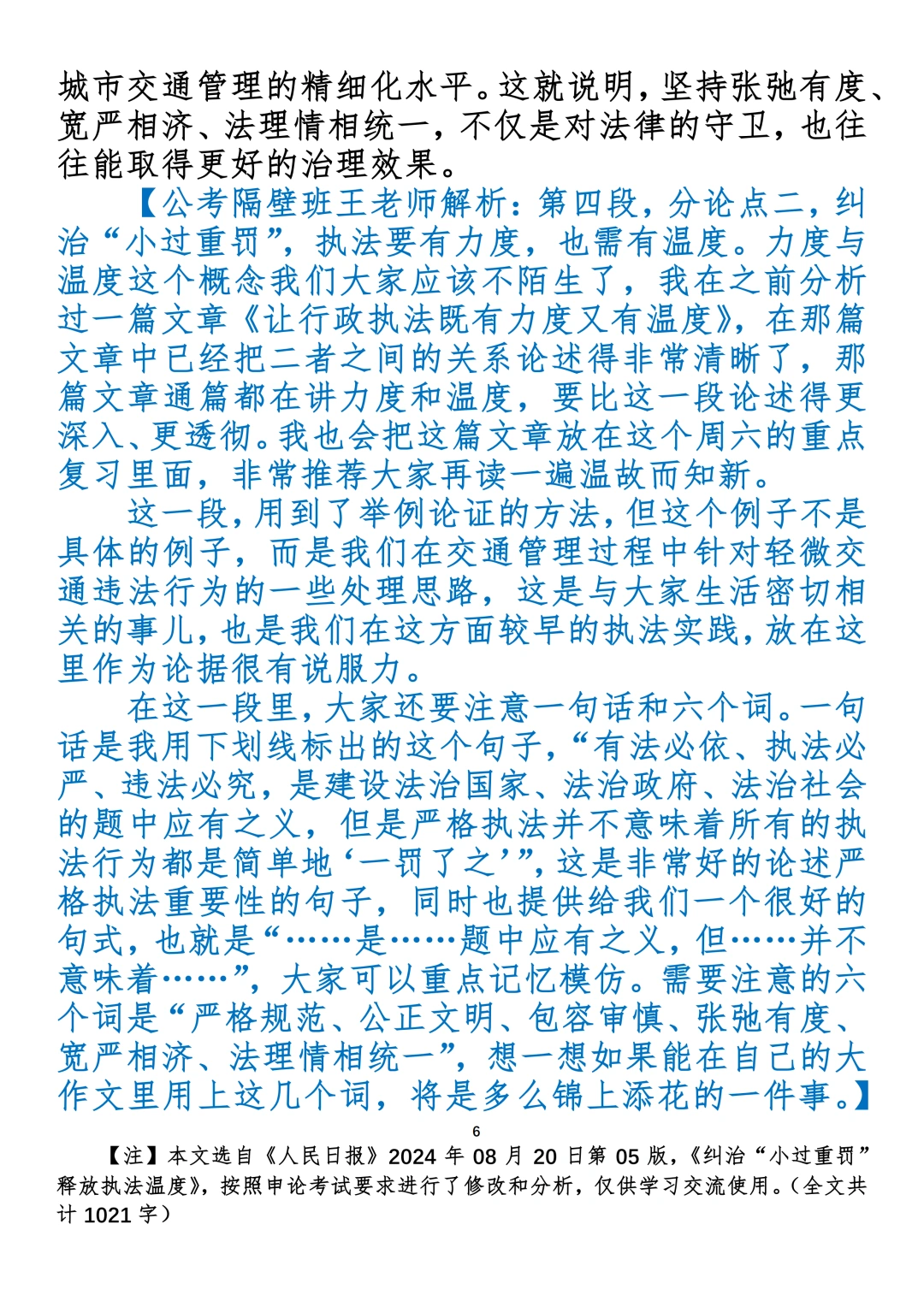 城市交通管理的精细化水平。这就说明，坚持张弛有度、宽严相济、法理情相统一，不仅是对法律的守卫，也往往能取得更好的治理效果。

【公考隔壁班王老师解析：第四段，分论点二，纠治“小过重罚”，执法要有力度，也需有温度。力度与温度这个概念我们大家应该不陌生了，我在之前分析过一篇文章《让行政执法既有力度又有温度》，在那篇文章中已经把二者之间的关系论述得非常清晰了，那篇文章通篇都在讲力度和温度，要比这一段论述得更深入、更透彻。我也会把这篇文章放在这个周六的重点复习里面，非常推荐大家再读一遍温故而知新。

这一段，用到了举例论证的方法，但这个例子不是具体的例子，而是我们在交通管理过程中针对轻微交通违法行为的一些处理思路，这是与大家生活密切相关的事儿，也是我们在这方面较早的执法实践，放在这里作为论据很有说服力。

在这一段里，大家还要注意一句话和六个词。一句话是我用下划线标出的这个句子，“有法必依、执法必严、违法必究，是建设法治国家、法治政府、法治社会的题中应有之义，但是严格执法并不意味着所有的执法行为都是简单地‘一罚了之’”，这是非常好的论述严格执法重要性的句子，同时也提供给我们一个很好的句式，也就是“……是……题中应有之义，但……并不意味着……”，大家可以重点记忆模仿。需要注意的六个词是“严格规范、公正文明、包容审慎、张弛有度、宽严相济、法理情相统一”，想一想如果能在自己的大作文里用上这几个词，将是多么锦上添花的一件事。】

6

【注】本文选自《人民日报》2024 年 08 月 20 日第 05 版，《纠治“小过重罚”释放执法温度》，按照申论考试要求进行了修改和分析，仅供学习交流使用。（全文共计 1021 字）